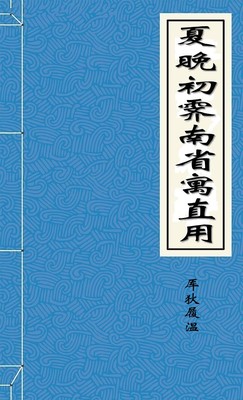 夏晚初霁南省寓直用

厍狄履温